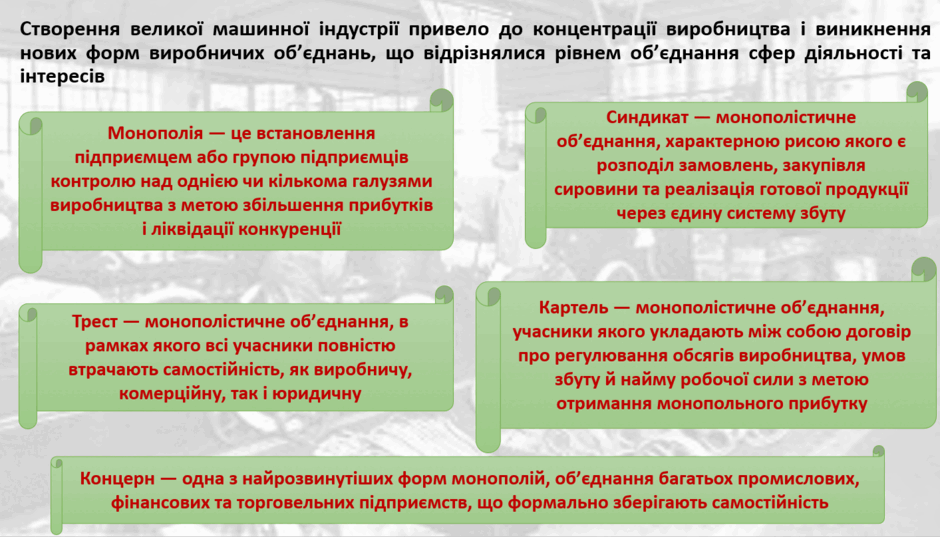 Створення великої машинної індустрії привело до концентрації виробництва і виникнення нових форм виробничих об'єднань, що відрізнялися рівнем об'єднання сфер діяльності та інтересів

Монополія — це встановлення підприємцем або групою підприємців контролю над однією чи кількома галузями виробництва з метою збільшення прибутків і ліквідації конкуренції

Синдикат — монополістичне об'єднання, характерною рисою якого є розподіл замовлень, закупівля сировини та реалізація готової продукції через єдину систему збуту

Трест — монополістичне об'єднання, в рамках якого всі учасники повністю втрачають самостійність, як виробничу, комерційну, так і юридичну

Картель — монополістичне об'єднання, учасники якого укладають між собою договір про регулювання обсягів виробництва, умов збуту й найму робочої сили з метою отримання монопольного прибутку

Концерн — одна з найрозвинутіших форм монополій, об'єднання багатьох промислових, фінансових та торговельних підприємств, що формально зберігають самостійність